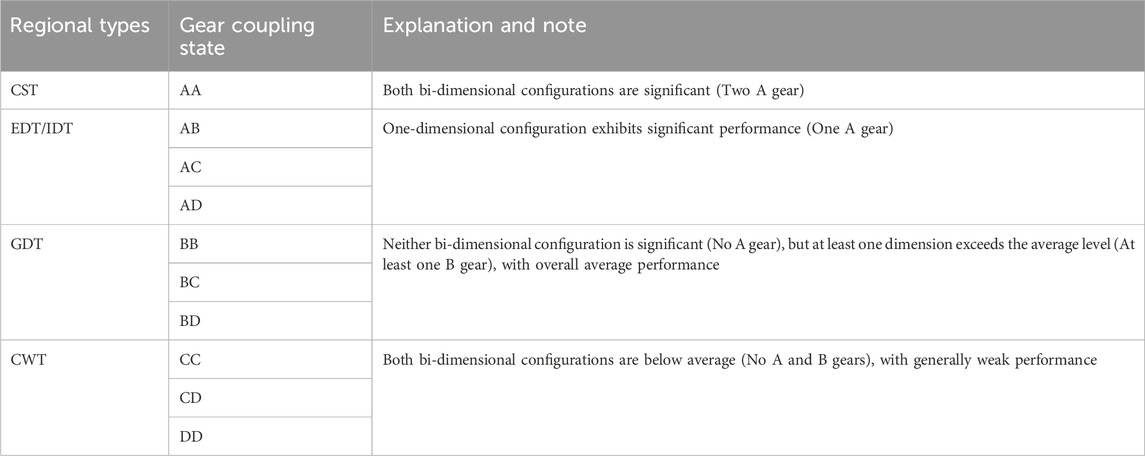 | Regional types | Gear coupling state | Explanation and note |
|---|---|---|
| CST | AA | Both bi-dimensional configurations are significant (Two A gear) |
| EDT/IDT | AB | One-dimensional configuration exhibits significant performance (One A gear) |
| | AC | |
| | AD | |
| GDT | BB | Neither bi-dimensional configuration is significant (No A gear), but at least one dimension exceeds the average level (At least one B gear), with overall average performance |
| | BC | |
| | BD | |
| CWT | CC | Both bi-dimensional configurations are below average (No A and B gears), with generally weak performance |
| | CD | |
| | DD | |